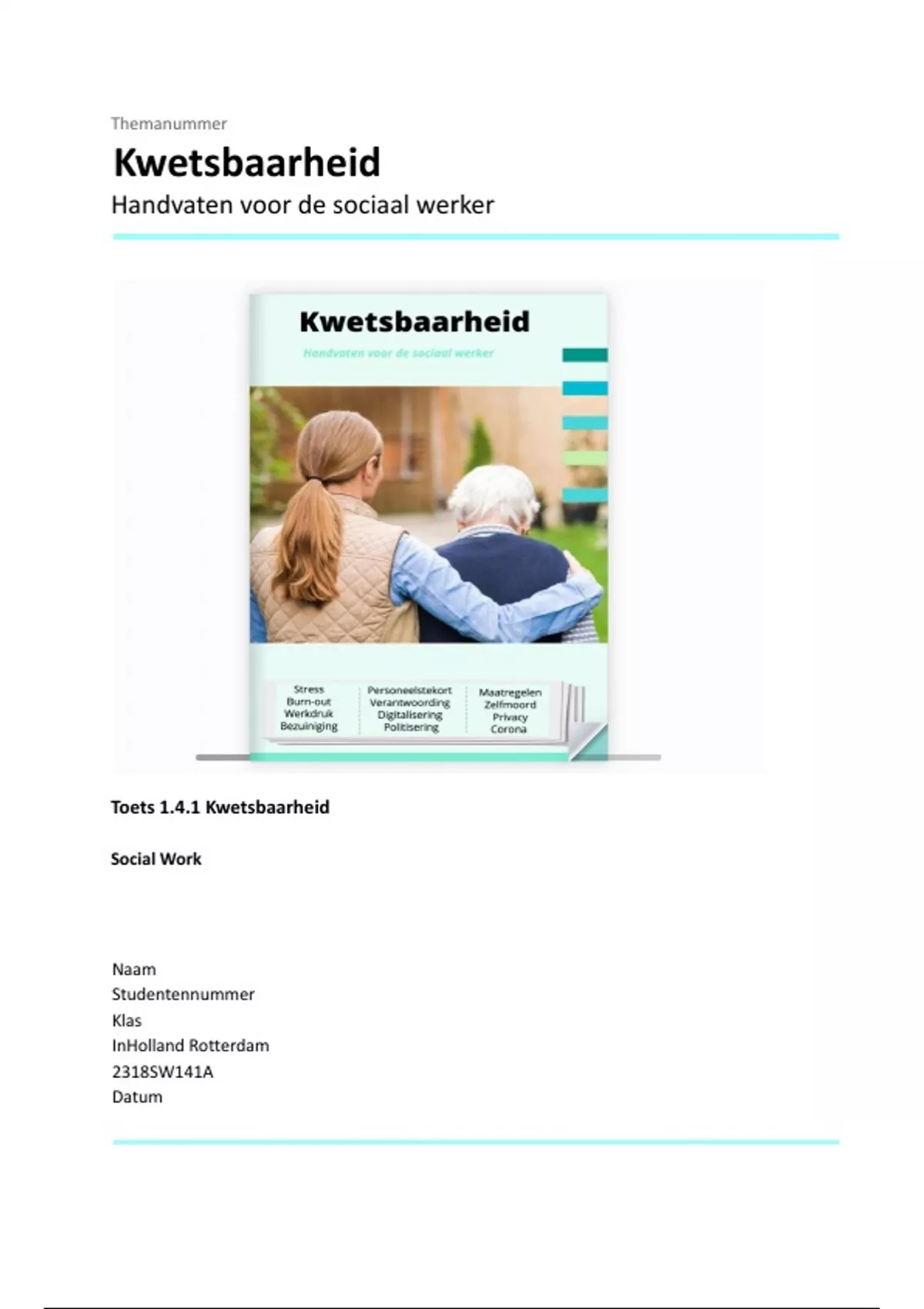 Themanummer

Kwetsbaarheid

Handvaten voor de sociaal werker

Kwetsbaarheid

Handvaten voor de sociaal werker

Stress
Burn-out
Werkdruk
Bezuiniging

Personeelstekort
Verantwoording
Digitalisering
Politisering

Maatregelen
Zelfmoord
Privacy
Corona

Toets 1.4.1 Kwetsbaarheid

Social Work

Naam
Studentennummer
Klas
InHolland Rotterdam
2318SW141A
Datum